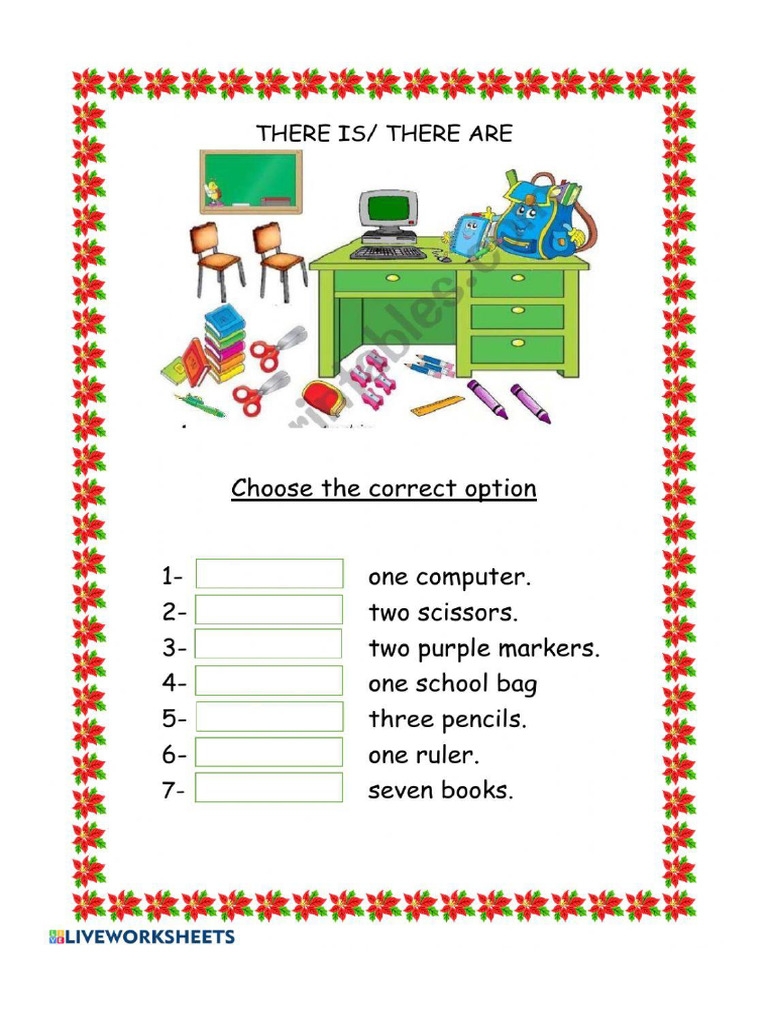 THERE IS/ THERE ARE

Choose the correct option

1- one computer.
2- two scissors.
3- two purple markers.
4- one school bag
5- three pencils.
6- one ruler.
7- seven books.

LIVEWORKSHEETS